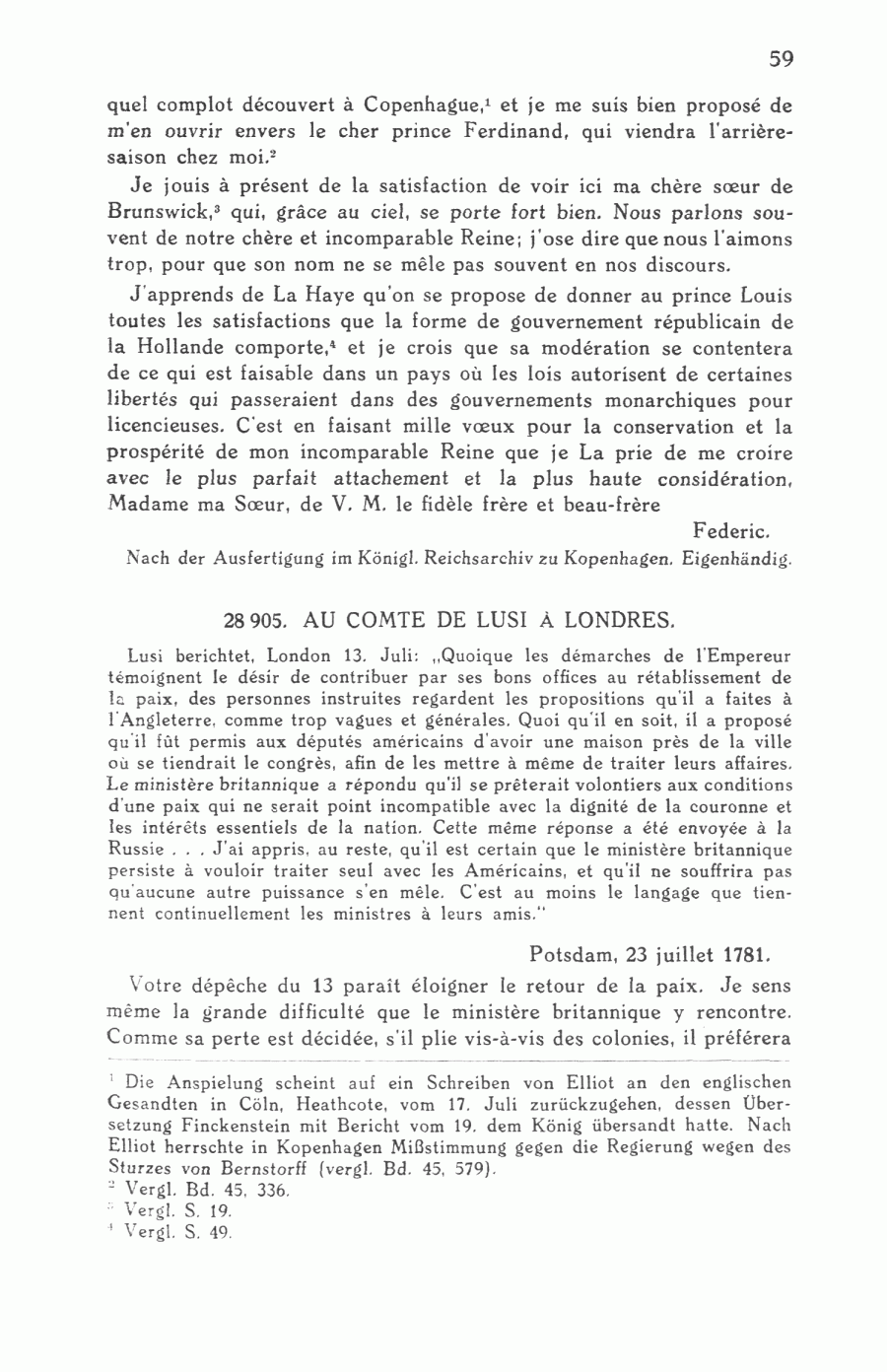 59

quel complot découvert à Copenhague,$^1$ et je me suis bien proposé de m'en ouvrir envers le cher prince Ferdinand, qui viendra l'arrière-saison chez moi.$^2$

Je jouis à présent de la satisfaction de voir ici ma chère sœur de Brunswick,$^3$ qui, grâce au ciel, se porte fort bien. Nous parlons souvent de notre chère et incomparable Reine; j'ose dire que nous l'aimons trop, pour que son nom ne se mêle pas souvent en nos discours.

J'apprends de La Haye qu'on se propose de donner au prince Louis toutes les satisfactions que la forme de gouvernement républicain de la Hollande comporte,$^4$ et je crois que sa modération se contentera de ce qui est faisable dans un pays où les lois autorisent de certaines libertés qui passeraient dans des gouvernements monarchiques pour licencieuses. C'est en faisant mille vœux pour la conservation et la prospérité de mon incomparable Reine que je La prie de me croire avec le plus parfait attachement et la plus haute considération, Madame ma Sœur, de V. M. le fidèle frère et beau-frère

Federic.

Nach der Ausfertigung im Königl. Reichsarchiv zu Kopenhagen. Eigenhändig.

28 905. AU COMTE DE LUSI À LONDRES.

Lusi berichtet, London 13. Juli: „Quoique les démarches de l'Empereur témoignent le désir de contribuer par ses bons offices au rétablissement de la paix, des personnes instruites regardent les propositions qu'il a faites à l'Angleterre, comme trop vagues et générales. Quoi qu'il en soit, il a proposé qu'il fût permis aux députés américains d'avoir une maison près de la ville où se tiendrait le congrès, afin de les mettre à même de traiter leurs affaires. Le ministère britannique a répondu qu'il se prêterait volontiers aux conditions d'une paix qui ne serait point incompatible avec la dignité de la couronne et les intérêts essentiels de la nation. Cette même réponse a été envoyée à la Russie . . . J'ai appris, au reste, qu'il est certain que le ministère britannique persiste à vouloir traiter seul avec les Américains, et qu'il ne souffrira pas qu'aucune autre puissance s'en mêle. C'est au moins le langage que tiennent continuellement les ministres à leurs amis."

Potsdam, 23 juillet 1781.

Votre dépêche du 13 paraît éloigner le retour de la paix. Je sens même la grande difficulté que le ministère britannique y rencontre. Comme sa perte est décidée, s'il plie vis-à-vis des colonies, il préférera

$^1$ Die Anspielung scheint auf ein Schreiben von Elliot an den englischen Gesandten in Cöln, Heathcote, vom 17. Juli zurückzugehen, dessen Übersetzung Finckenstein mit Bericht vom 19. dem König übersandt hatte. Nach Elliot herrschte in Kopenhagen Mißstimmung gegen die Regierung wegen des Sturzes von Bernstorff (vergl. Bd. 45, 579).
$^2$ Vergl. Bd. 45, 336.
$^3$ Vergl. S. 19.
$^4$ Vergl. S. 49.